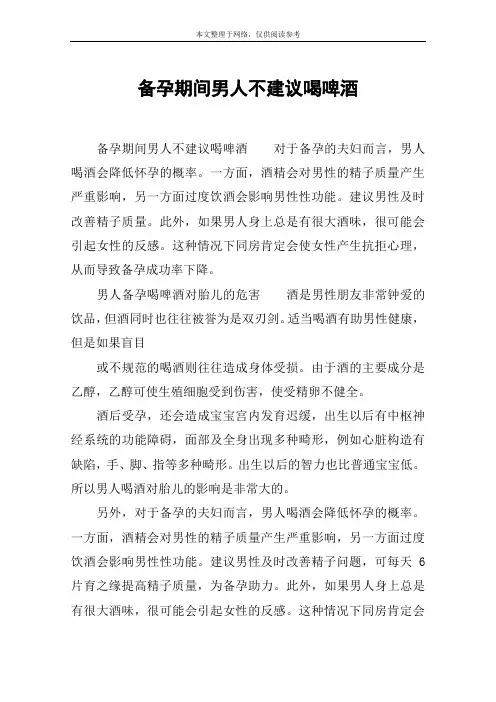 本文整理于网络，仅供阅读参考

备孕期间男人不建议喝啤酒

备孕期间男人不建议喝啤酒　　对于备孕的夫妇而言，男人喝酒会降低怀孕的概率。一方面，酒精会对男性的精子质量产生严重影响，另一方面过度饮酒会影响男性性功能。建议男性及时改善精子质量。此外，如果男人身上总是有很大酒味，很可能会引起女性的反感。这种情况下同房肯定会使女性产生抗拒心理，从而导致备孕成功率下降。

男人备孕喝啤酒对胎儿的危害　　酒是男性朋友非常钟爱的饮品，但酒同时也往往被誉为是双刃剑。适当喝酒有助男性健康，但是如果盲目

或不规范的喝酒则往往造成身体受损。由于酒的主要成分是乙醇，乙醇可使生殖细胞受到伤害，使受精卵不健全。

酒后受孕，还会造成宝宝宫内发育迟缓，出生以后有中枢神经系统的功能障碍，面部及全身出现多种畸形，例如心脏构造有缺陷，手、脚、指等多种畸形。出生以后的智力也比普通宝宝低。所以男人喝酒对胎儿的影响是非常大的。

另外，对于备孕的夫妇而言，男人喝酒会降低怀孕的概率。一方面，酒精会对男性的精子质量产生严重影响，另一方面过度饮酒会影响男性性功能。建议男性及时改善精子问题，可每天 6 片育之缘提高精子质量，为备孕助力。此外，如果男人身上总是有很大酒味，很可能会引起女性的反感。这种情况下同房肯定会